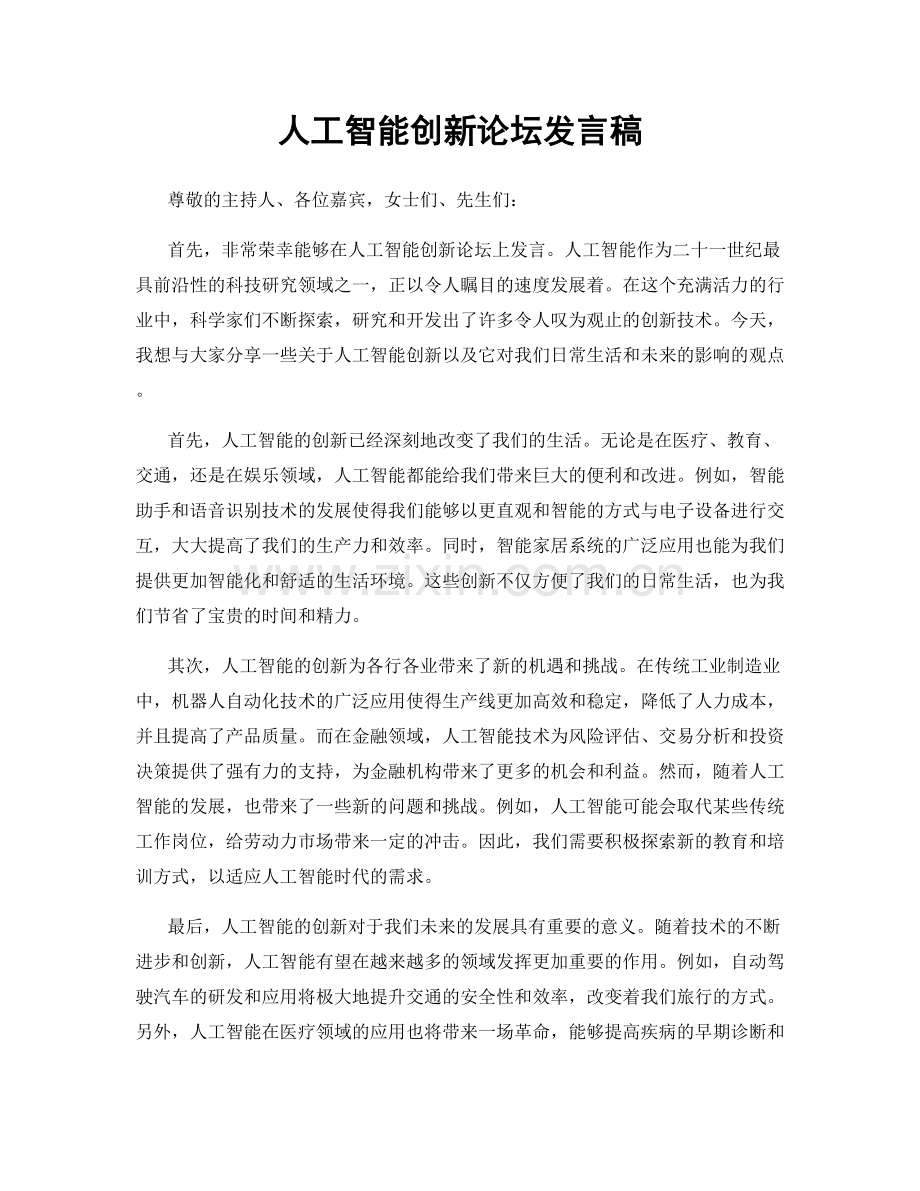 人工智能创新论坛发言稿

尊敬的主持人、各位嘉宾，女士们、先生们：

首先，非常荣幸能够在人工智能创新论坛上发言。人工智能作为二十一世纪最具前沿性的科技研究领域之一，正以令人瞩目的速度发展着。在这个充满活力的行业中，科学家们不断探索，研究和开发出了许多令人叹为观止的创新技术。今天，我想与大家分享一些关于人工智能创新以及它对我们日常生活和未来的影响的观点。

首先，人工智能的创新已经深刻地改变了我们的生活。无论是在医疗、教育、交通，还是在娱乐领域，人工智能都能给我们带来巨大的便利和改进。例如，智能助手和语音识别技术的发展使得我们能够以更直观和智能的方式与电子设备进行交互，大大提高了我们的生产力和效率。同时，智能家居系统的广泛应用也能为我们提供更加智能化和舒适的生活环境。这些创新不仅方便了我们的日常生活，也为我们节省了宝贵的时间和精力。

其次，人工智能的创新为各行各业带来了新的机遇和挑战。在传统工业制造业中，机器人自动化技术的广泛应用使得生产线更加高效和稳定，降低了人力成本，并且提高了产品质量。而在金融领域，人工智能技术为风险评估、交易分析和投资决策提供了强有力的支持，为金融机构带来了更多的机会和利益。然而，随着人工智能的发展，也带来了一些新的问题和挑战。例如，人工智能可能会取代某些传统工作岗位，给劳动力市场带来一定的冲击。因此，我们需要积极探索新的教育和培训方式，以适应人工智能时代的需求。

最后，人工智能的创新对于我们未来的发展具有重要的意义。随着技术的不断进步和创新，人工智能有望在越来越多的领域发挥更加重要的作用。例如，自动驾驶汽车的研发和应用将极大地提升交通的安全性和效率，改变着我们旅行的方式。另外，人工智能在医疗领域的应用也将带来一场革命，能够提高疾病的早期诊断和

www.zixin.com.cn